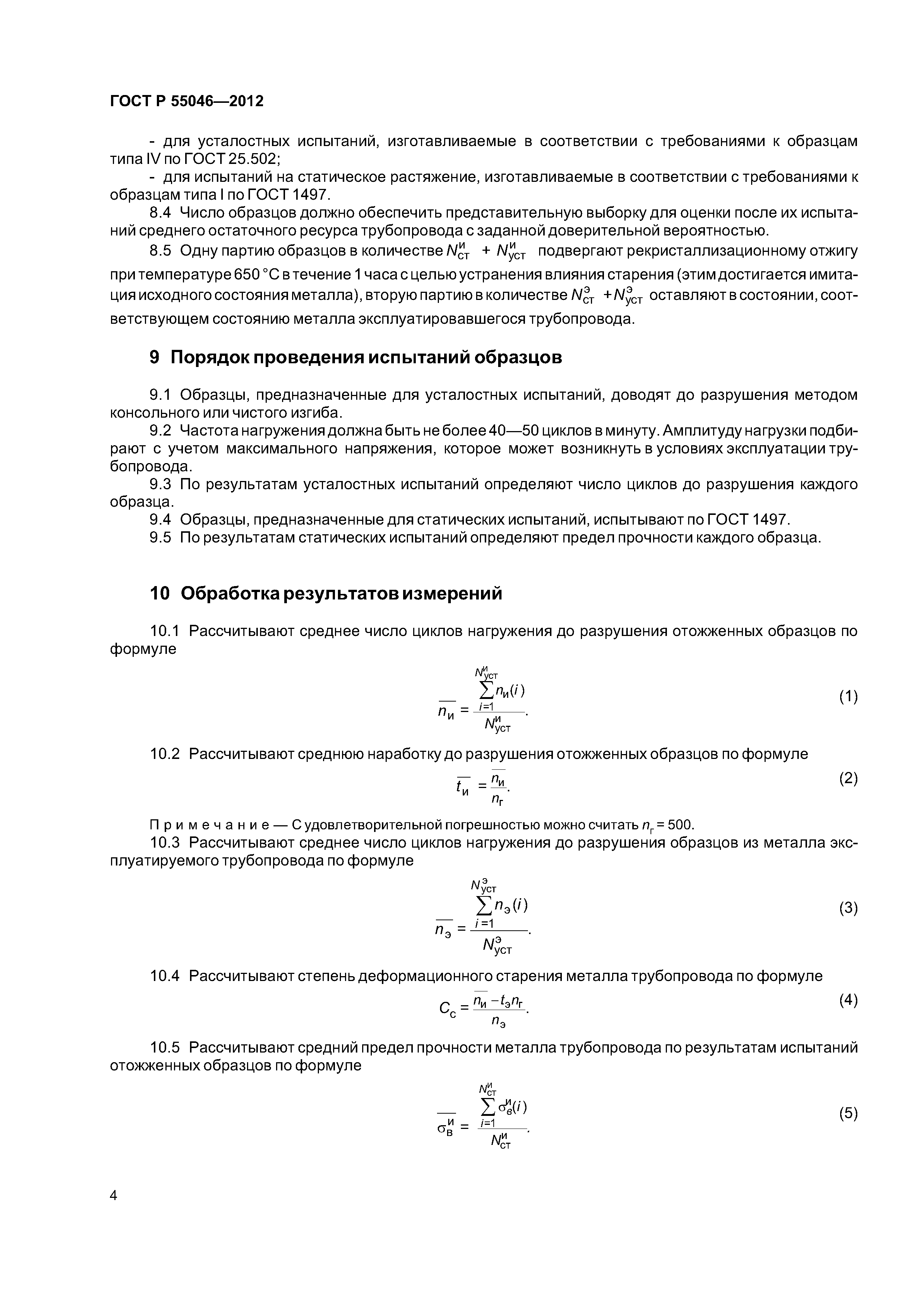 ГОСТ Р 55046—2012

- для усталостных испытаний, изготавливаемые в соответствии с требованиями к образцам типа IV по ГОСТ 25.502;

- для испытаний на статическое растяжение, изготавливаемые в соответствии с требованиями к образцам типа I по ГОСТ 1497.

8.4 Число образцов должно обеспечить представительную выборку для оценки после их испытаний среднего остаточного ресурса трубопровода с заданной доверительной вероятностью.

8.5 Одну партию образцов в количестве $N_{ст}^{и} + N_{уст}^{и}$ подвергают рекристаллизационному отжигу при температуре 650 °С в течение 1 часа с целью устранения влияния старения (этим достигается имитация исходного состояния металла), вторую партию в количестве $N_{ст}^{э} + N_{уст}^{э}$ оставляют в состоянии, соответствующем состоянию металла эксплуатировавшегося трубопровода.

9 Порядок проведения испытаний образцов

9.1 Образцы, предназначенные для усталостных испытаний, доводят до разрушения методом консольного или чистого изгиба.

9.2 Частота нагружения должна быть не более 40—50 циклов в минуту. Амплитуду нагрузки подбирают с учетом максимального напряжения, которое может возникнуть в условиях эксплуатации трубопровода.

9.3 По результатам усталостных испытаний определяют число циклов до разрушения каждого образца.

9.4 Образцы, предназначенные для статических испытаний, испытывают по ГОСТ 1497.

9.5 По результатам статических испытаний определяют предел прочности каждого образца.

10 Обработка результатов измерений

10.1 Рассчитывают среднее число циклов нагружения до разрушения отожженных образцов по формуле

$\overline{n_{и}} = \frac{\sum_{i=1}^{N_{уст}^{и}} n_{и}(i)}{N_{уст}^{и}}.$ (1)

10.2 Рассчитывают среднюю наработку до разрушения отожженных образцов по формуле

$\overline{t_{и}} = \frac{\overline{n_{и}}}{n_{г}}.$ (2)

Примечание — С удовлетворительной погрешностью можно считать $n_{г}$ = 500.

10.3 Рассчитывают среднее число циклов нагружения до разрушения образцов из металла эксплуатируемого трубопровода по формуле

$\overline{n_{э}} = \frac{\sum_{i=1}^{N_{уст}^{э}} n_{э}(i)}{N_{уст}^{э}}.$ (3)

10.4 Рассчитывают степень деформационного старения металла трубопровода по формуле

$C_{с} = \frac{\overline{n_{и}} - t_{э} n_{г}}{n_{э}}.$ (4)

10.5 Рассчитывают средний предел прочности металла трубопровода по результатам испытаний отожженных образцов по формуле

$\overline{\sigma_{в}^{и}} = \frac{\sum_{i=1}^{N_{ст}^{и}} \sigma_{в}^{и}(i)}{N_{ст}^{и}}.$ (5)

4